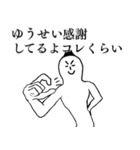 ゆうせい感謝
してるよコレくらい